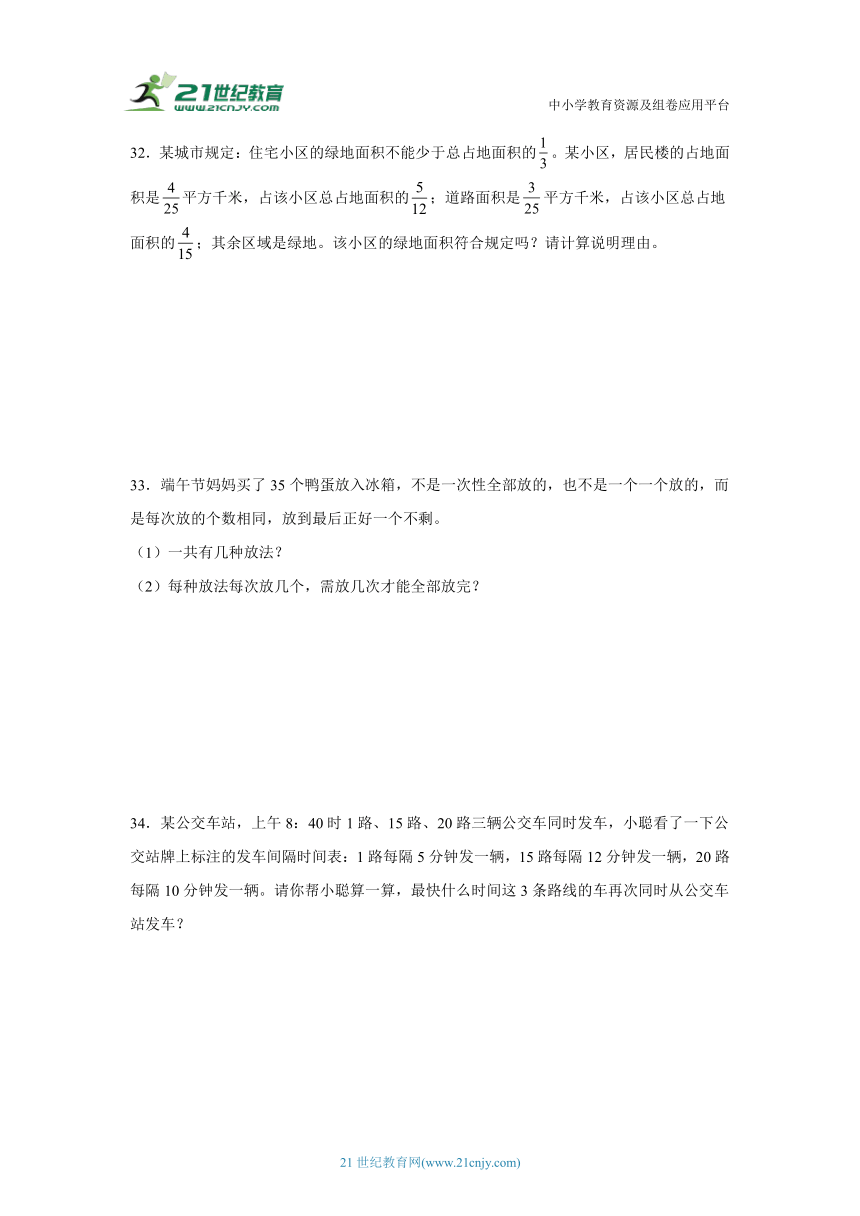 21世纪教育
www.21cnjy.com

中小学教育资源及组卷应用平台

32．某城市规定：住宅小区的绿地面积不能少于总占地面积的$\frac{1}{3}$。某小区，居民楼的占地面积是$\frac{4}{25}$平方千米，占该小区总占地面积的$\frac{5}{12}$；道路面积是$\frac{3}{25}$平方千米，占该小区总占地面积的$\frac{4}{15}$；其余区域是绿地。该小区的绿地面积符合规定吗？请计算说明理由。

33．端午节妈妈买了35个鸭蛋放入冰箱，不是一次性全部放的，也不是一个一个放的，而是每次放的个数相同，放到最后正好一个不剩。

（1）一共有几种放法？

（2）每种放法每次放几个，需放几次才能全部放完？

34．某公交车站，上午8：40时1路、15路、20路三辆公交车同时发车，小聪看了一下公交站牌上标注的发车间隔时间表：1路每隔5分钟发一辆，15路每隔12分钟发一辆，20路每隔10分钟发一辆。请你帮小聪算一算，最快什么时间这3条路线的车再次同时从公交车站发车？

21世纪教育网(www.21cnjy.com)